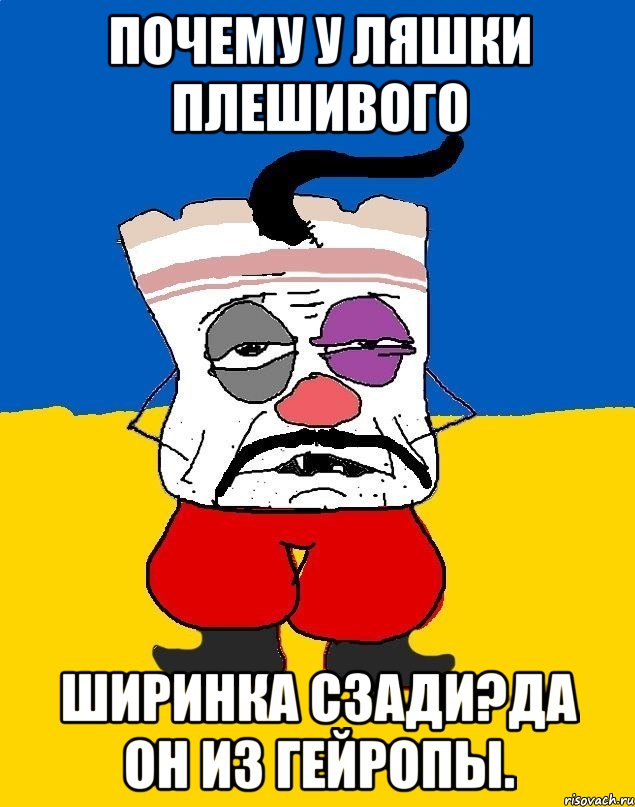 ПОЧЕМУ У ЛЯШКИ ПЛЕШИВОГО

ШИРИНКА СЗАДИ?ДА ОН ИЗ ГЕЙРОПЫ.

risovach.ru